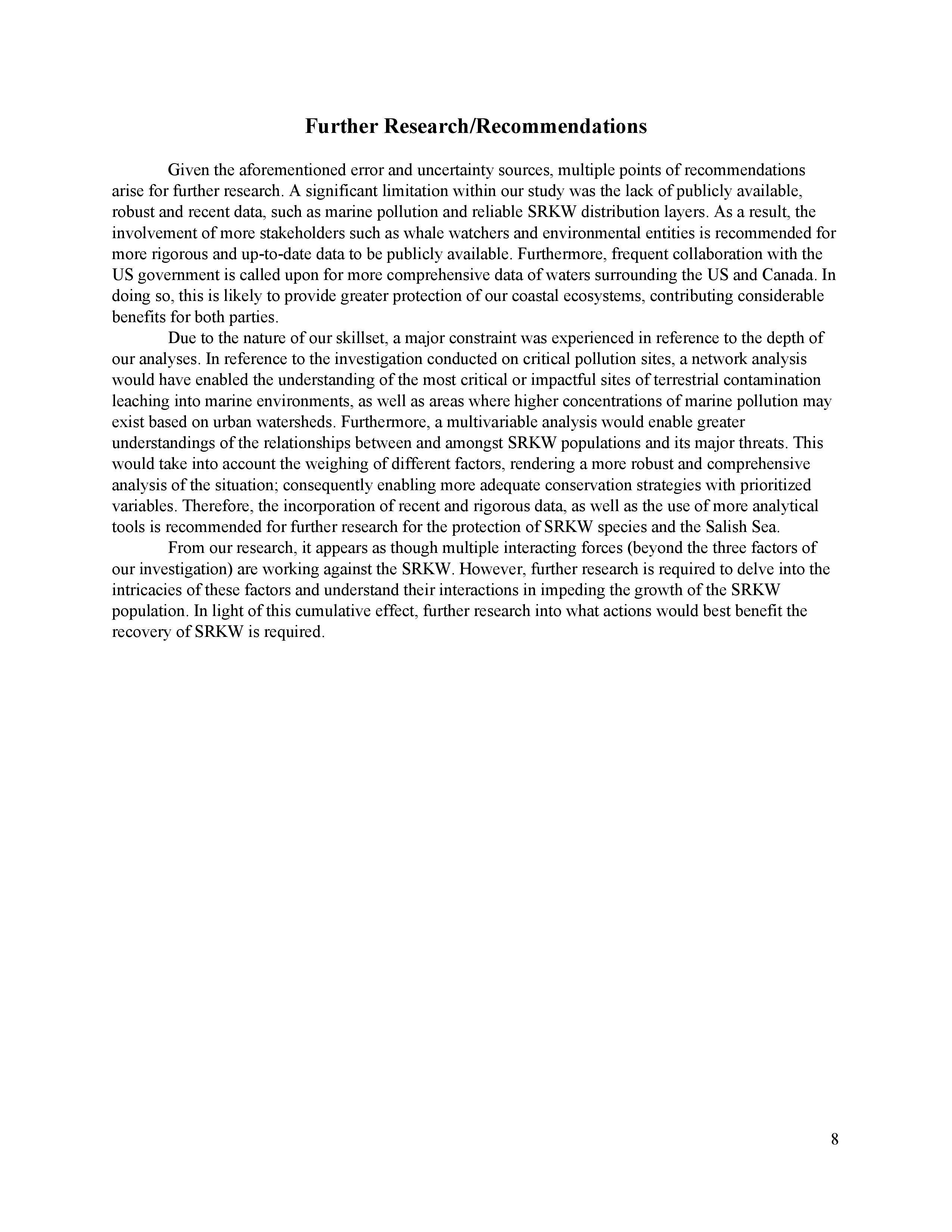 Further Research/Recommendations

Given the aforementioned error and uncertainty sources, multiple points of recommendations arise for further research. A significant limitation within our study was the lack of publicly available, robust and recent data, such as marine pollution and reliable SRKW distribution layers. As a result, the involvement of more stakeholders such as whale watchers and environmental entities is recommended for more rigorous and up-to-date data to be publicly available. Furthermore, frequent collaboration with the US government is called upon for more comprehensive data of waters surrounding the US and Canada. In doing so, this is likely to provide greater protection of our coastal ecosystems, contributing considerable benefits for both parties.

Due to the nature of our skillset, a major constraint was experienced in reference to the depth of our analyses. In reference to the investigation conducted on critical pollution sites, a network analysis would have enabled the understanding of the most critical or impactful sites of terrestrial contamination leaching into marine environments, as well as areas where higher concentrations of marine pollution may exist based on urban watersheds. Furthermore, a multivariable analysis would enable greater understandings of the relationships between and amongst SRKW populations and its major threats. This would take into account the weighing of different factors, rendering a more robust and comprehensive analysis of the situation; consequently enabling more adequate conservation strategies with prioritized variables. Therefore, the incorporation of recent and rigorous data, as well as the use of more analytical tools is recommended for further research for the protection of SRKW species and the Salish Sea.

From our research, it appears as though multiple interacting forces (beyond the three factors of our investigation) are working against the SRKW. However, further research is required to delve into the intricacies of these factors and understand their interactions in impeding the growth of the SRKW population. In light of this cumulative effect, further research into what actions would best benefit the recovery of SRKW is required.

8